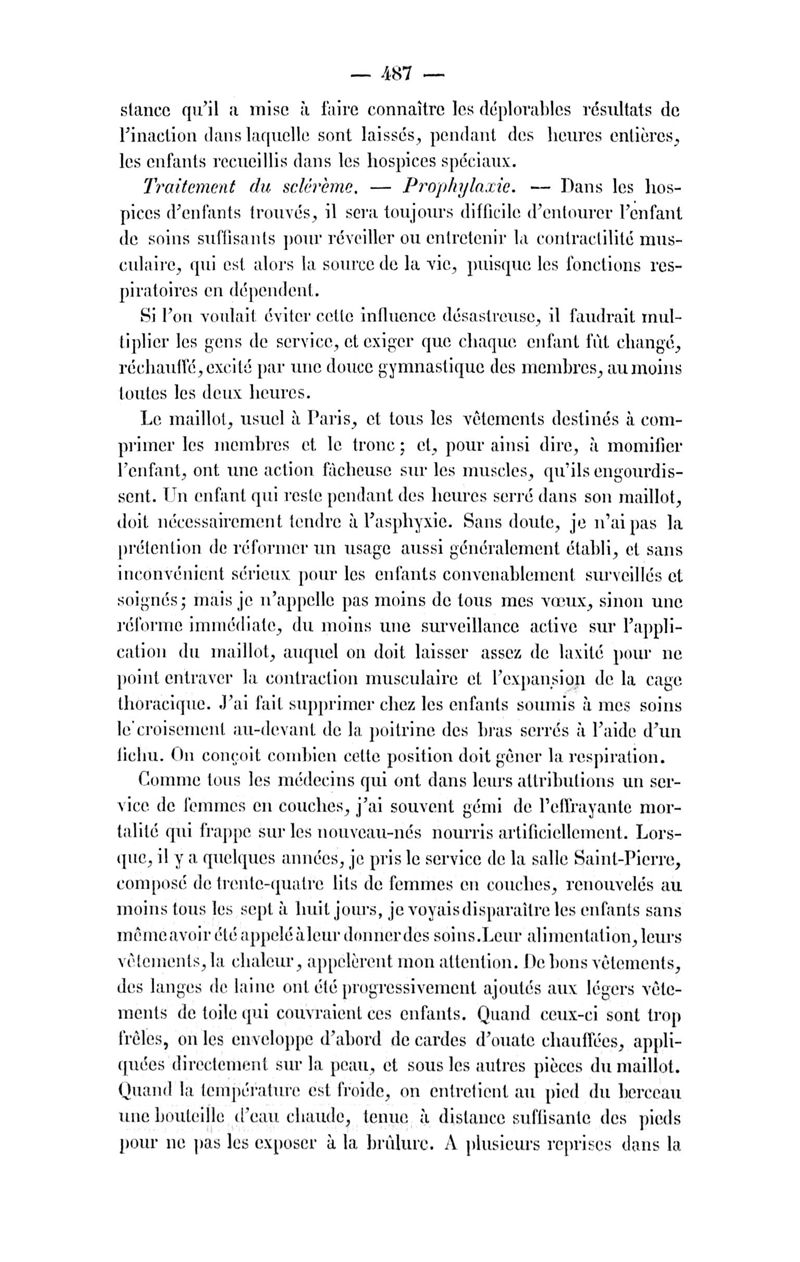 — 487 —

stance qu'il a mise à faire connaître les déplorables résultats de l'inaction dans laquelle sont laissés, pendant des heures entières, les enfants recueillis dans les hospices spéciaux.

Traitement du sclérème. — Prophylaxie. — Dans les hospices d'enfants trouvés, il sera toujours difficile d'entourer l'enfant de soins suffisants pour réveiller ou entretenir la contractilité musculaire, qui est alors la source de la vie, puisque les fonctions respiratoires en dépendent.

Si l'on voulait éviter cette influence désastreuse, il faudrait multiplier les gens de service, et exiger que chaque enfant fût changé, réchauffé, excité par une douce gymnastique des membres, au moins toutes les deux heures.

Le maillot, usuel à Paris, et tous les vêtements destinés à comprimer les membres et le tronc; et, pour ainsi dire, à momifier l'enfant, ont une action fâcheuse sur les muscles, qu'ils engourdissent. Un enfant qui reste pendant des heures serré dans son maillot, doit nécessairement tendre à l'asphyxie. Sans doute, je n'ai pas la prétention de réformer un usage aussi généralement établi, et sans inconvénient sérieux pour les enfants convenablement surveillés et soignés; mais je n'appelle pas moins de tous mes vœux, sinon une réforme immédiate, du moins une surveillance active sur l'application du maillot, auquel on doit laisser assez de laxité pour ne point entraver la contraction musculaire et l'expansion de la cage thoracique. J'ai fait supprimer chez les enfants soumis à mes soins le croisement au-devant de la poitrine des bras serrés à l'aide d'un fichu. On conçoit combien cette position doit gêner la respiration.

Comme tous les médecins qui ont dans leurs attributions un service de femmes en couches, j'ai souvent gémi de l'effrayante mortalité qui frappe sur les nouveau-nés nourris artificiellement. Lorsque, il y a quelques années, je pris le service de la salle Saint-Pierre, composé de trente-quatre lits de femmes en couches, renouvelés au moins tous les sept à huit jours, je voyais disparaître les enfants sans même avoir été appelé à leur donner des soins. Leur alimentation, leurs vêtements, la chaleur, appelèrent mon attention. De bons vêtements, des langes de laine ont été progressivement ajoutés aux légers vêtements de toile qui couvraient ces enfants. Quand ceux-ci sont trop frêles, on les enveloppe d'abord de cardes d'ouate chauffées, appliquées directement sur la peau, et sous les autres pièces du maillot. Quand la température est froide, on entretient au pied du berceau une bouteille d'eau chaude, tenue à distance suffisante des pieds pour ne pas les exposer à la brûlure. A plusieurs reprises dans la